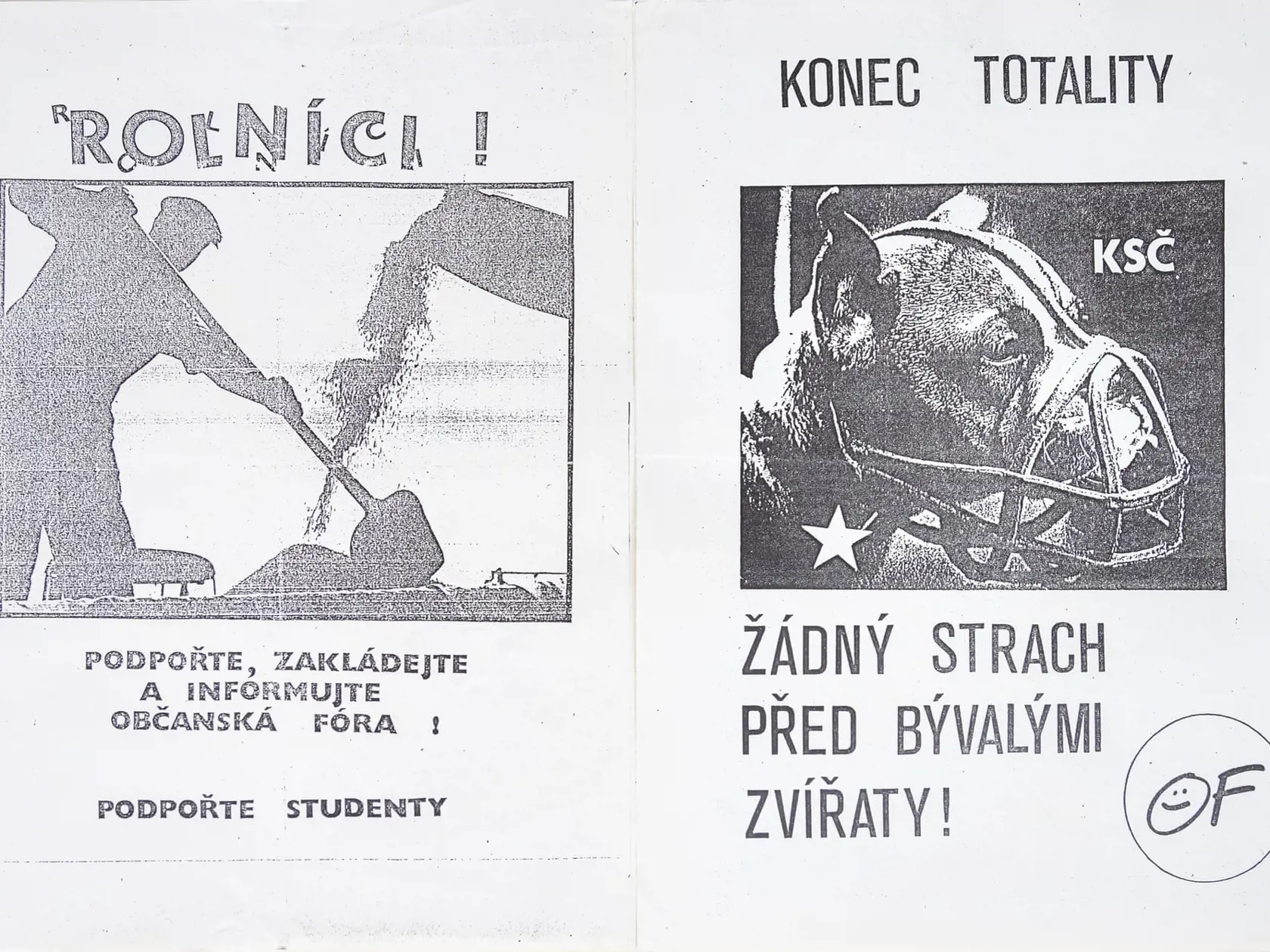 ROLNÍCI !

PODPOŘTE, ZAKLÁDEJTE A INFORMUJTE OBČANSKÁ FÓRA !

PODPOŘTE STUDENTY

KONEC TOTALITY

KSČ

ŽÁDNÝ STRACH PŘED BÝVALÝMI ZVÍŘATY!

OF